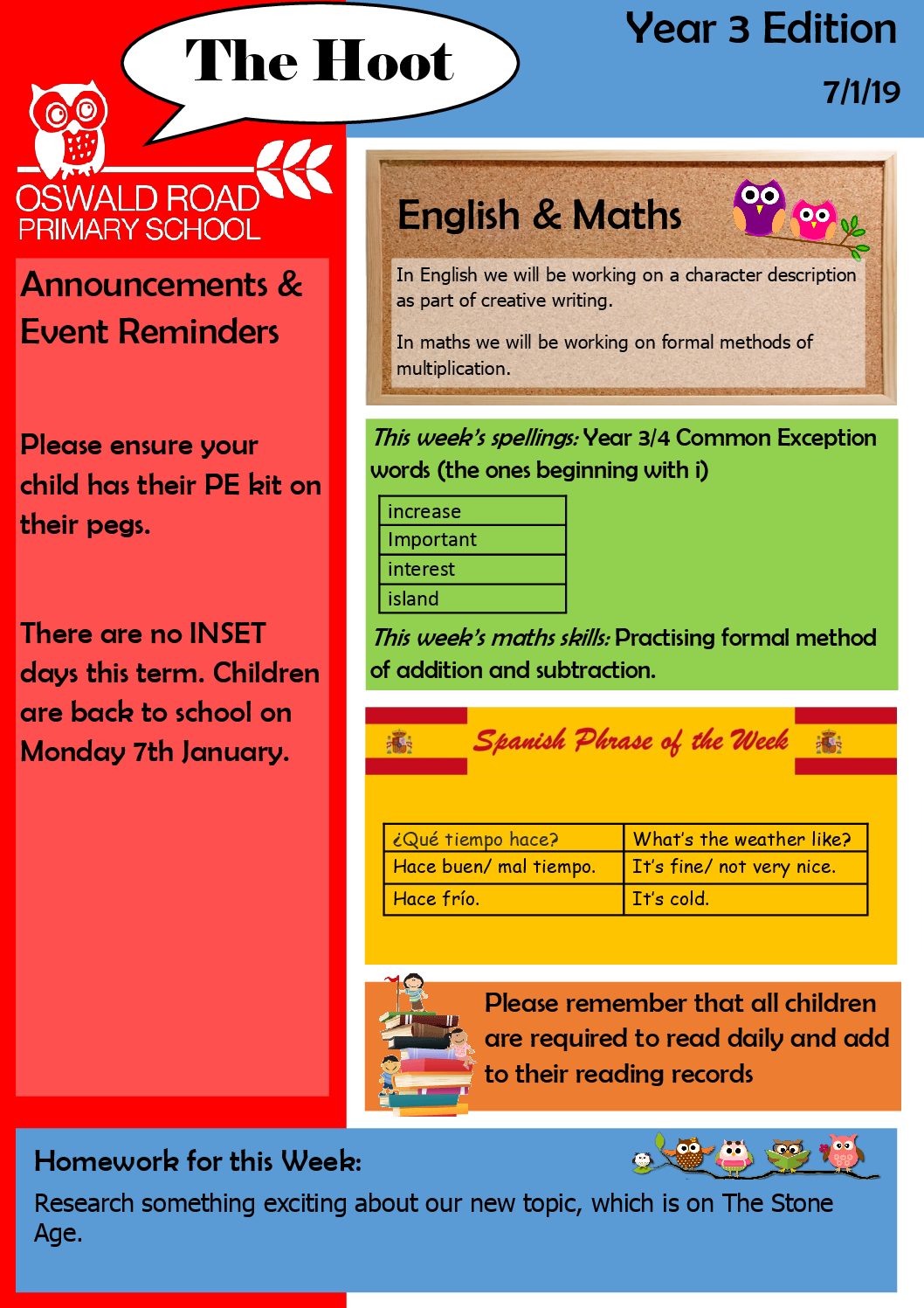 The Hoot

Year 3 Edition

7/1/19

OSWALD ROAD PRIMARY SCHOOL

Announcements & Event Reminders

Please ensure your child has their PE kit on their pegs.

There are no INSET days this term. Children are back to school on Monday 7th January.

English & Maths

In English we will be working on a character description as part of creative writing.

In maths we will be working on formal methods of multiplication.

This week's spellings: Year 3/4 Common Exception words (the ones beginning with i)

| increase |
|---|
| Important |
| interest |
| island |

This week's maths skills: Practising formal method of addition and subtraction.

Spanish Phrase of the Week

| ¿Qué tiempo hace? | What's the weather like? |
|---|---|
| Hace buen/ mal tiempo. | It's fine/ not very nice. |
| Hace frío. | It's cold. |

Please remember that all children are required to read daily and add to their reading records

Homework for this Week:

Research something exciting about our new topic, which is on The Stone Age.